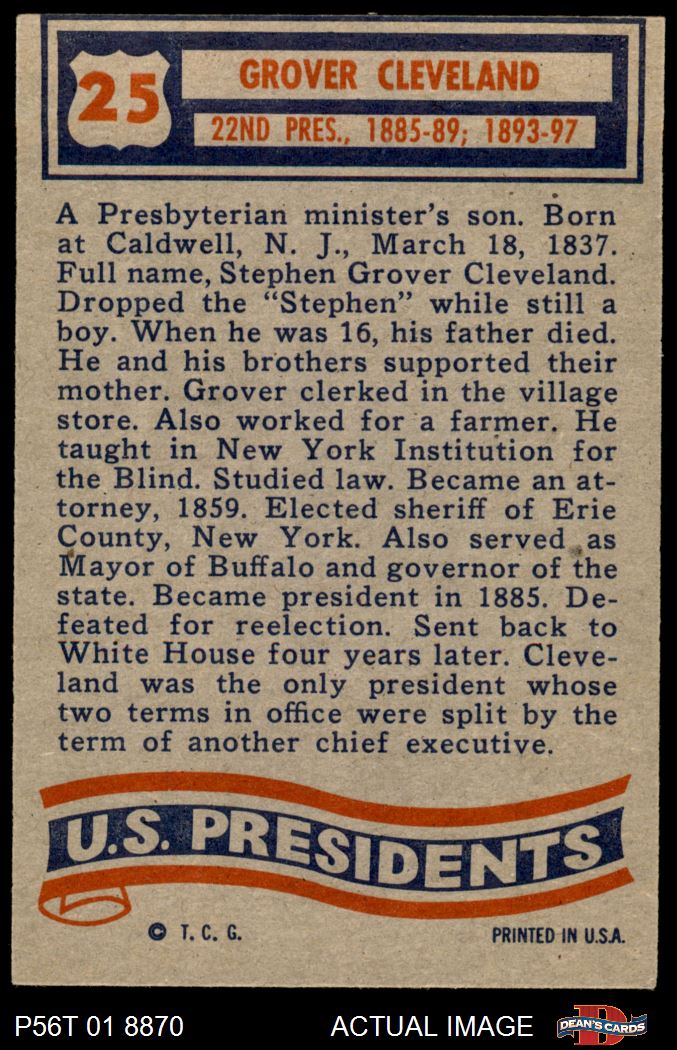 25

GROVER CLEVELAND

22ND PRES., 1885-89; 1893-97

A Presbyterian minister's son. Born at Caldwell, N. J., March 18, 1837. Full name, Stephen Grover Cleveland. Dropped the "Stephen" while still a boy. When he was 16, his father died. He and his brothers supported their mother. Grover clerked in the village store. Also worked for a farmer. He taught in New York Institution for the Blind. Studied law. Became an attorney, 1859. Elected sheriff of Erie County, New York. Also served as Mayor of Buffalo and governor of the state. Became president in 1885. Defeated for reelection. Sent back to White House four years later. Cleveland was the only president whose two terms in office were split by the term of another chief executive.

U.S. PRESIDENTS

© T. C. G.

PRINTED IN U.S.A.

P56T 01 8870

ACTUAL IMAGE

DEAN'S CARDS